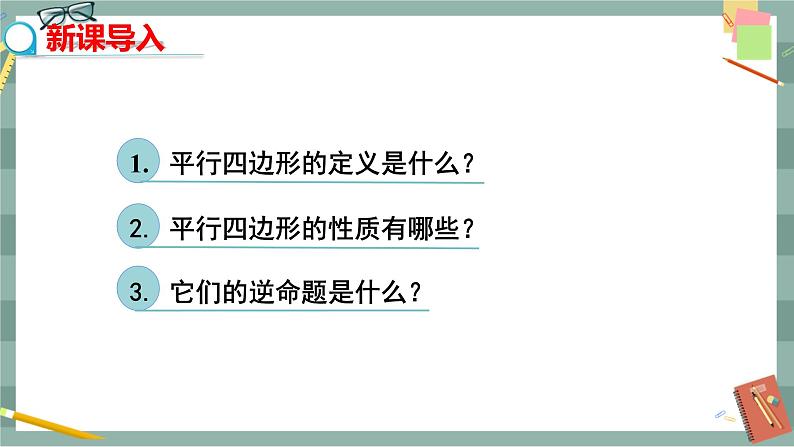 新课导入

1. 平行四边形的定义是什么？

2. 平行四边形的性质有哪些？

3. 它们的逆命题是什么？